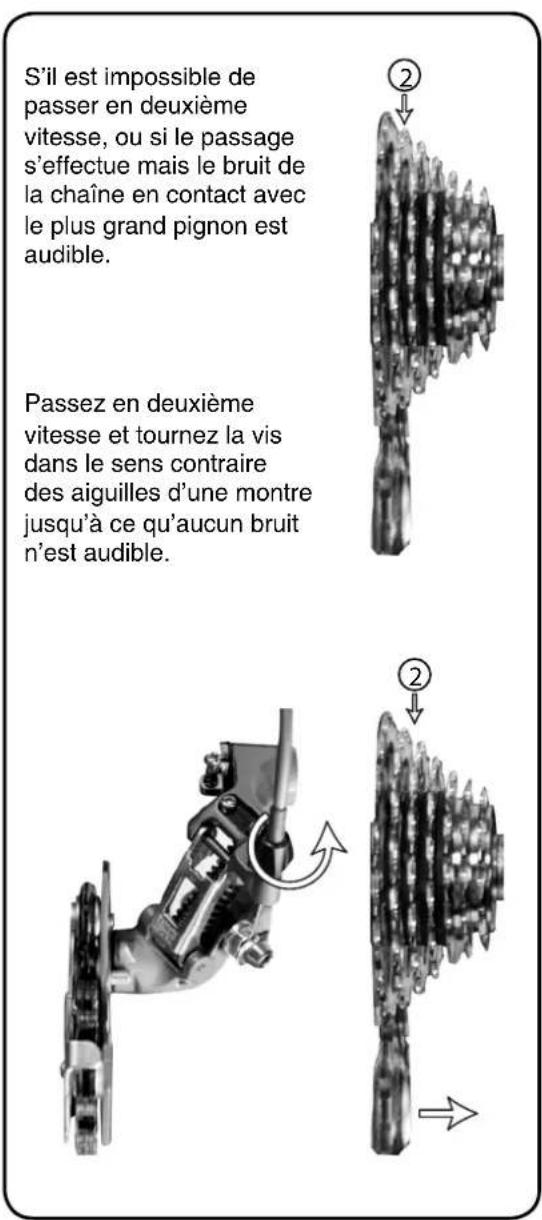 S'il est impossible de passer en deuxième vitesse, ou si le passage s'effectue mais le bruit de la chaîne en contact avec le plus grand pignon est audible.

2

Passez en deuxième vitesse et tournez la vis dans le sens contraire des aiguilles d'une montre jusqu'à ce qu'aucun bruit n'est audible.

2